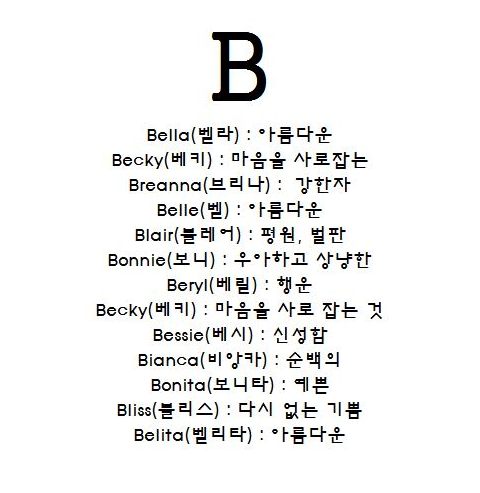 B

Bella(벨라) : 아름다운
Becky(베키) : 마음을 사로잡는
Breanna(브리나) : 강한자
Belle(벨) : 아름다운
Blair(블레어) : 평원, 벌판
Bonnie(보니) : 우아하고 상냥한
Beryl(베릴) : 행운
Becky(베키) : 마음을 사로 잡는 것
Bessie(베시) : 신성함
Bianca(비앙카) : 순백의
Bonita(보니타) : 예쁜
Bliss(블리스) : 다시 없는 기쁨
Belita(벨리타) : 아름다운